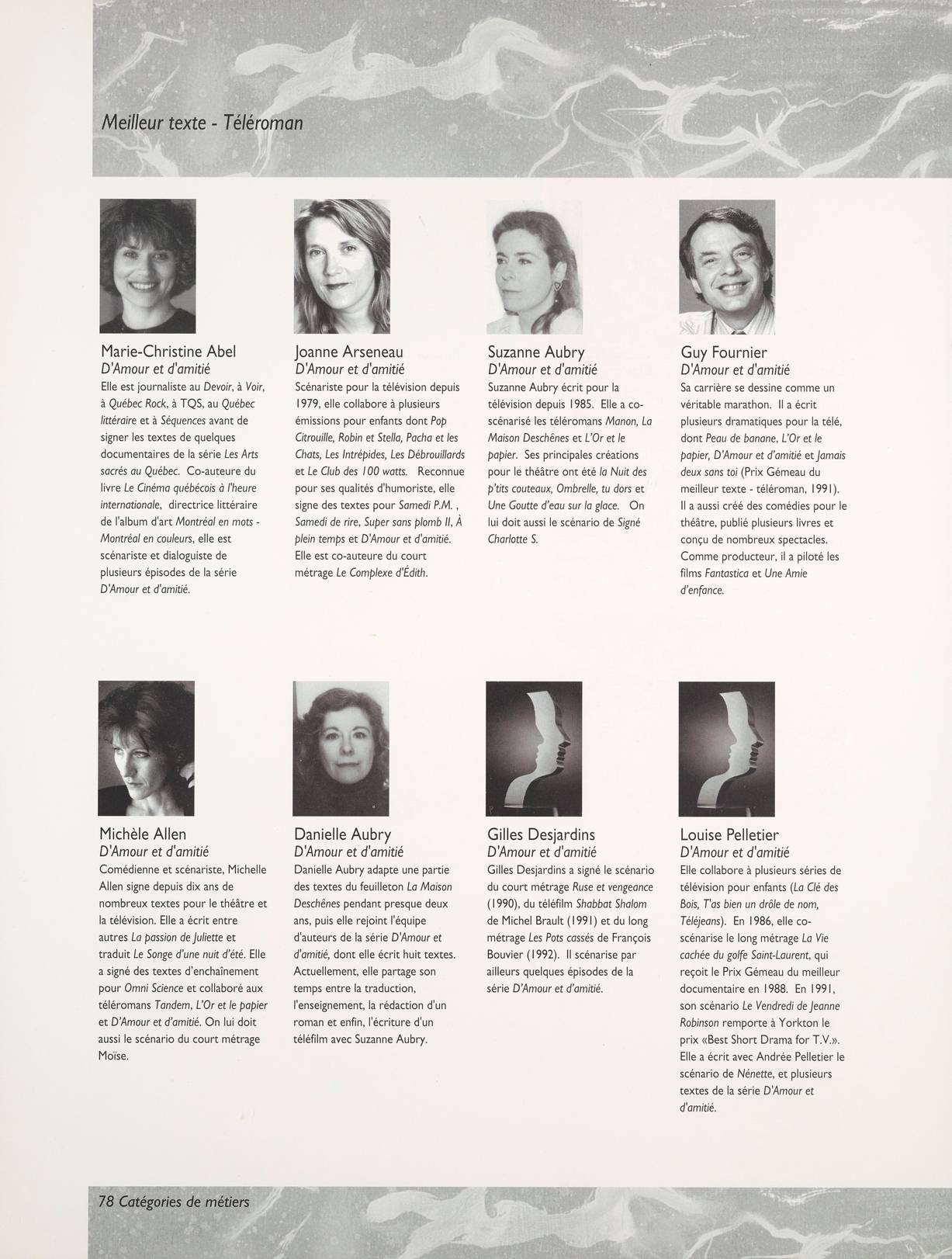 Meilleur texte - Téléroman

Marie-Christine Abel
D'Amour et d'amitié
Elle est journaliste au Devoir, à Voir, à Québec Rock, à TQS, au Québec littéraire et à Séquences avant de signer les textes de quelques documentaires de la série Les Arts sacrés au Québec. Co-auteure du livre Le Cinéma québécois à l'heure internationale, directrice littéraire de l'album d'art Montréal en mots - Montréal en couleurs, elle est scénariste et dialoguiste de plusieurs épisodes de la série D'Amour et d'amitié.

Joanne Arseneau
D'Amour et d'amitié
Scénariste pour la télévision depuis 1979, elle collabore à plusieurs émissions pour enfants dont Pop Citrouille, Robin et Stella, Pacha et les Chats, Les Intrépides, Les Débrouillards et Le Club des 100 watts. Reconnue pour ses qualités d'humoriste, elle signe des textes pour Samedi P.M. , Samedi de rire, Super sans plomb II, À plein temps et D'Amour et d'amitié. Elle est co-auteure du court métrage Le Complexe d'Édith.

Suzanne Aubry
D'Amour et d'amitié
Suzanne Aubry écrit pour la télévision depuis 1985. Elle a co-scénarisé les téléromans Manon, La Maison Deschênes et L'Or et le papier. Ses principales créations pour le théâtre ont été la Nuit des p'tits couteaux, Ombrelle, tu dors et Une Goutte d'eau sur la glace. On lui doit aussi le scénario de Signé Charlotte S.

Guy Fournier
D'Amour et d'amitié
Sa carrière se dessine comme un véritable marathon. Il a écrit plusieurs dramatiques pour la télé, dont Peau de banane, L'Or et le papier, D'Amour et d'amitié et Jamais deux sans toi (Prix Gémeau du meilleur texte - téléroman, 1991). Il a aussi créé des comédies pour le théâtre, publié plusieurs livres et conçu de nombreux spectacles. Comme producteur, il a piloté les films Fantastica et Une Amie d'enfance.

Michèle Allen
D'Amour et d'amitié
Comédienne et scénariste, Michelle Allen signe depuis dix ans de nombreux textes pour le théâtre et la télévision. Elle a écrit entre autres La passion de Juliette et traduit Le Songe d'une nuit d'été. Elle a signé des textes d'enchaînement pour Omni Science et collaboré aux téléromans Tandem, L'Or et le papier et D'Amour et d'amitié. On lui doit aussi le scénario du court métrage Moïse.

Danielle Aubry
D'Amour et d'amitié
Danielle Aubry adapte une partie des textes du feuilleton La Maison Deschênes pendant presque deux ans, puis elle rejoint l'équipe d'auteurs de la série D'Amour et d'amitié, dont elle écrit huit textes. Actuellement, elle partage son temps entre la traduction, l'enseignement, la rédaction d'un roman et enfin, l'écriture d'un téléfilm avec Suzanne Aubry.

Gilles Desjardins
D'Amour et d'amitié
Gilles Desjardins a signé le scénario du court métrage Ruse et vengeance (1990), du téléfilm Shabbat Shalom de Michel Brault (1991) et du long métrage Les Pots cassés de François Bouvier (1992). Il scénarise par ailleurs quelques épisodes de la série D'Amour et d'amitié.

Louise Pelletier
D'Amour et d'amitié
Elle collabore à plusieurs séries de télévision pour enfants (La Clé des Bois, T'as bien un drôle de nom, Téléjeans). En 1986, elle co-scénarise le long métrage La Vie cachée du golfe Saint-Laurent, qui reçoit le Prix Gémeau du meilleur documentaire en 1988. En 1991, son scénario Le Vendredi de Jeanne Robinson remporte à Yorkton le prix «Best Short Drama for T.V.». Elle a écrit avec Andrée Pelletier le scénario de Nénette, et plusieurs textes de la série D'Amour et d'amitié.

78 Catégories de métiers